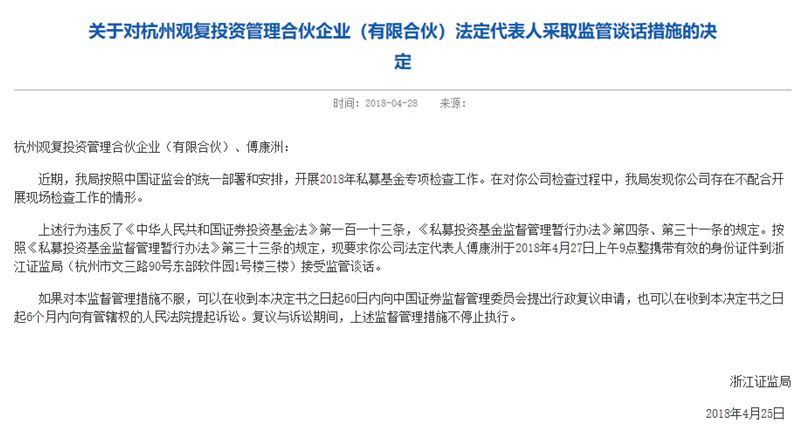 关于对杭州观复投资管理合伙企业（有限合伙）法定代表人采取监管谈话措施的决定

时间：2018-04-28　来源：

杭州观复投资管理合伙企业（有限合伙）、傅康洲：

近期，我局按照中国证监会的统一部署和安排，开展2018年私募基金专项检查工作。在对你公司检查过程中，我局发现你公司存在不配合开展现场检查工作的情形。

上述行为违反了《中华人民共和国证券投资基金法》第一百一十三条，《私募投资基金监督管理暂行办法》第四条、第三十一条的规定。按照《私募投资基金监督管理暂行办法》第三十三条的规定，现要求你公司法定代表人傅康洲于2018年4月27日上午9点整携带有效的身份证件到浙江证监局（杭州市文三路90号东部软件园1号楼三楼）接受监管谈话。

如果对本监督管理措施不服，可以在收到本决定书之日起60日内向中国证券监督管理委员会提出行政复议申请，也可以在收到本决定书之日起6个月内向有管辖权的人民法院提起诉讼。复议与诉讼期间，上述监督管理措施不停止执行。

浙江证监局

2018年4月25日